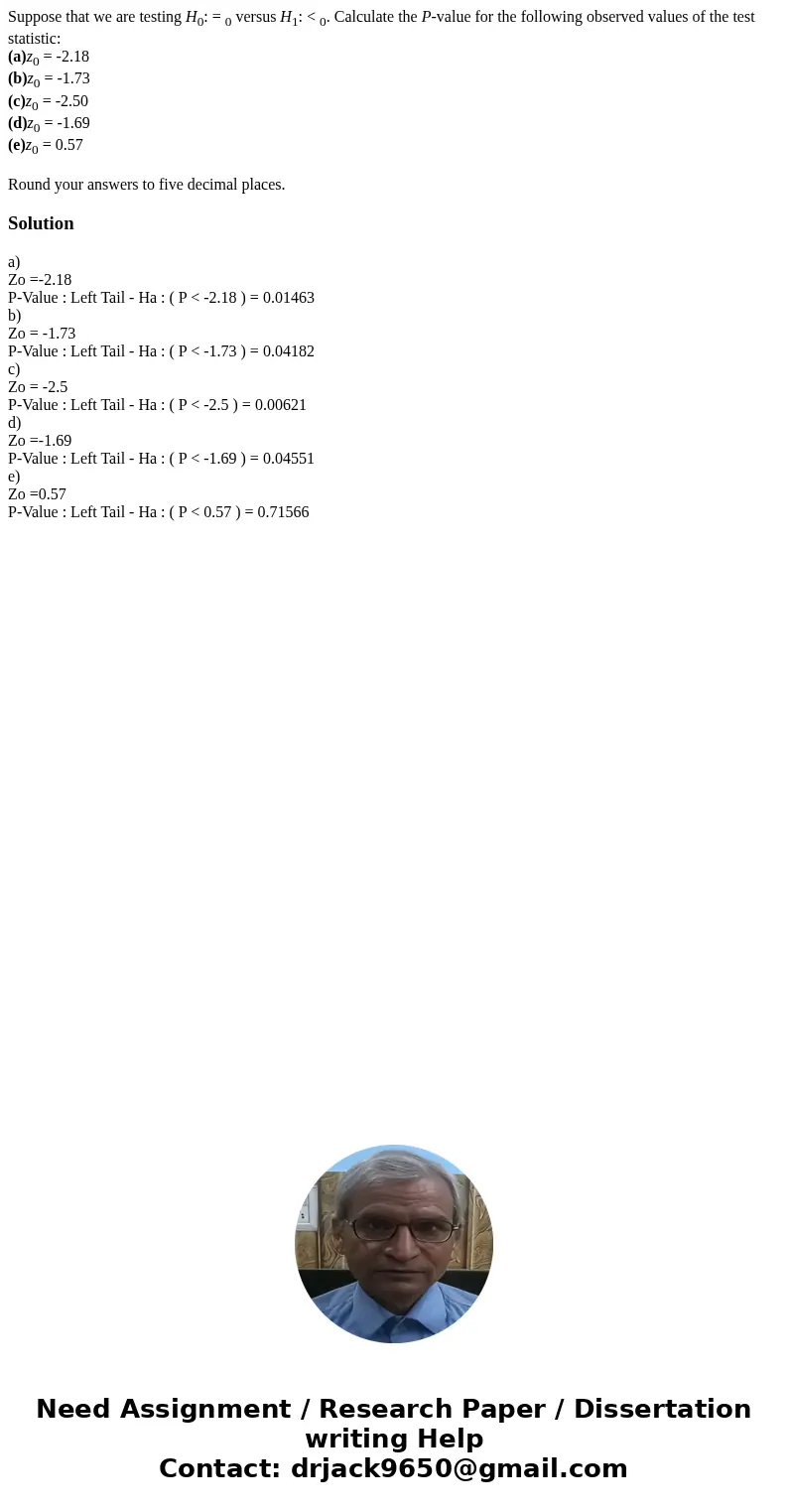 Suppose that we are testing $H_0$: = $_0$ versus $H_1$: < $_0$. Calculate the $P$-value for the following observed values of the test statistic:
**(a)**$z_0$ = -2.18
**(b)**$z_0$ = -1.73
**(c)**$z_0$ = -2.50
**(d)**$z_0$ = -1.69
**(e)**$z_0$ = 0.57

Round your answers to five decimal places.

**Solution**

a)
Zo =-2.18
P-Value : Left Tail - Ha : ( P < -2.18 ) = 0.01463
b)
Zo = -1.73
P-Value : Left Tail - Ha : ( P < -1.73 ) = 0.04182
c)
Zo = -2.5
P-Value : Left Tail - Ha : ( P < -2.5 ) = 0.00621
d)
Zo =-1.69
P-Value : Left Tail - Ha : ( P < -1.69 ) = 0.04551
e)
Zo =0.57
P-Value : Left Tail - Ha : ( P < 0.57 ) = 0.71566

Need Assignment / Research Paper / Dissertation writing Help
Contact: drjack9650@gmail.com